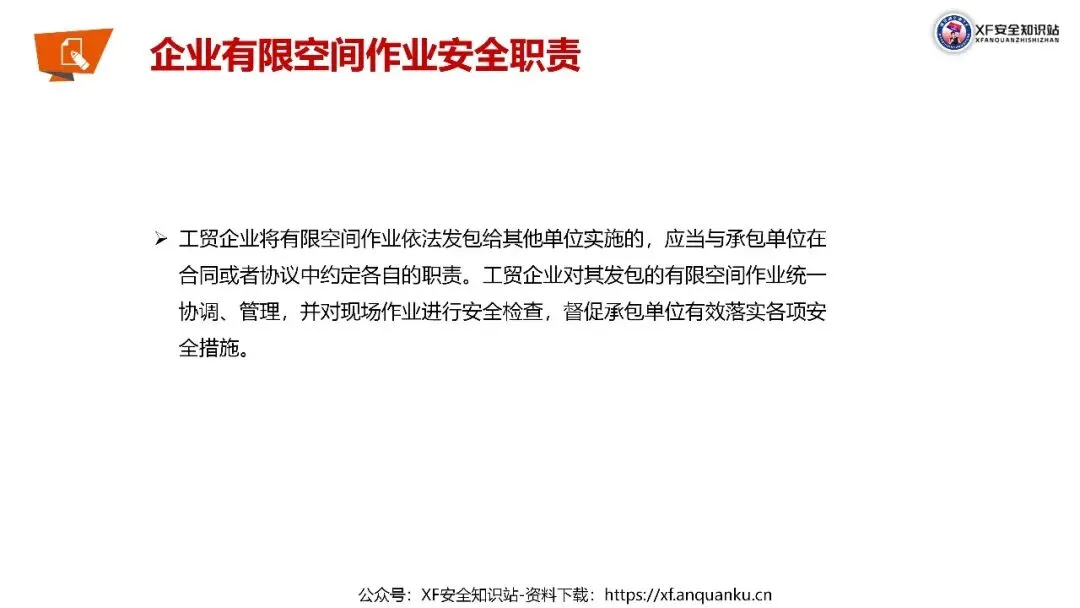 企业有限空间作业安全职责

XF安全知识站
XFANQUANZHISHIZHAN

➢ 工贸企业将有限空间作业依法发包给其他单位实施的，应当与承包单位在合同或者协议中约定各自的职责。工贸企业对其发包的有限空间作业统一协调、管理，并对现场作业进行安全检查，督促承包单位有效落实各项安全措施。

公众号：XF安全知识站-资料下载：https://xf.anquanku.cn